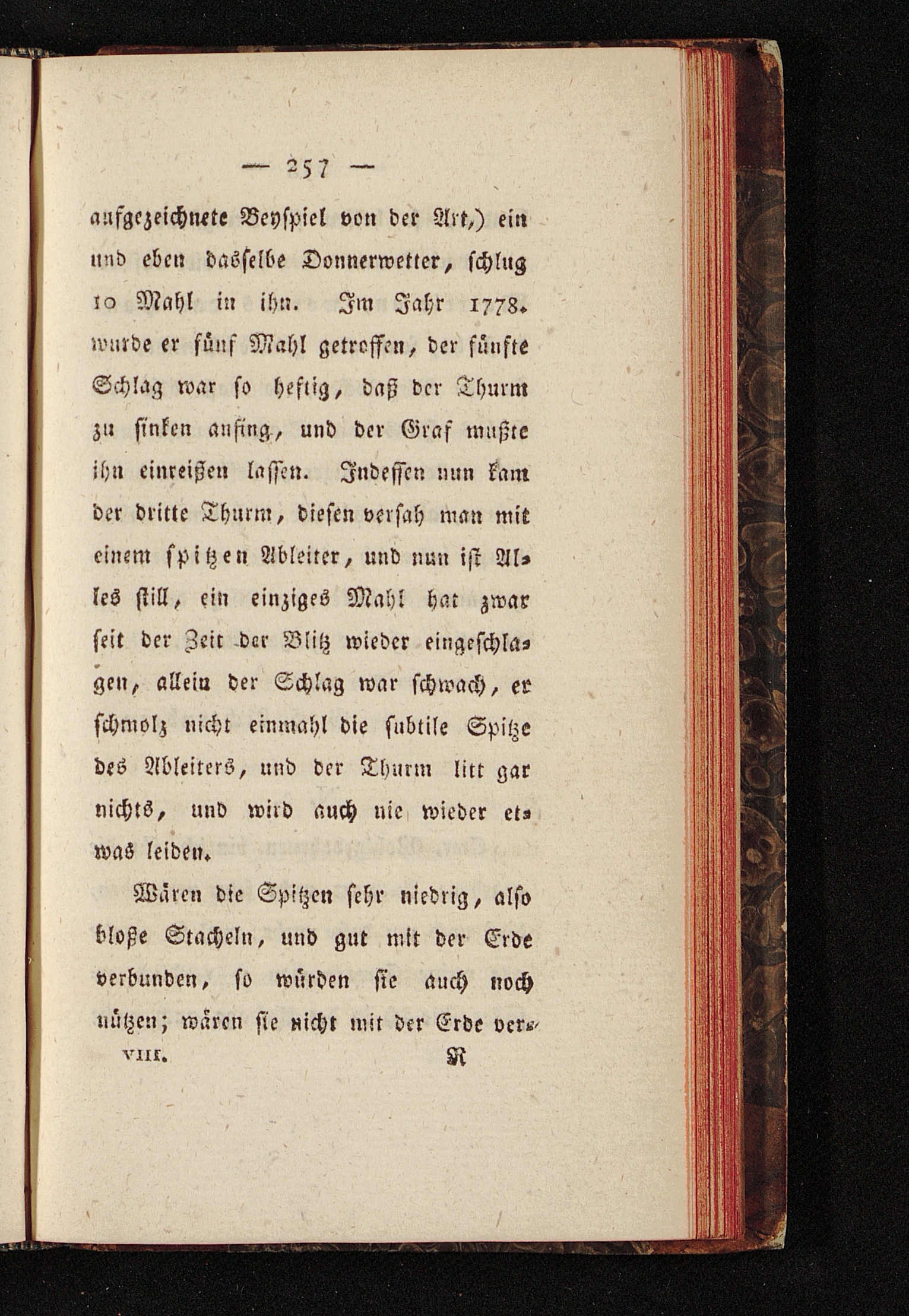 — 257 —

aufgezeichnete Beyspiel von der Art,) ein und eben dasselbe Donnerwetter, schlug 10 Mahl in ihn. Im Jahr 1778. wurde er fünf Mahl getroffen, der fünfte Schlag war so heftig, daß der Thurm zu sinken anfing, und der Graf mußte ihn einreißen lassen. Indessen nun kam der dritte Thurm, diesen versah man mit einem spitzen Ableiter, und nun ist Alles still, ein einziges Mahl hat zwar seit der Zeit der Blitz wieder eingeschlagen, allein der Schlag war schwach, er schmolz nicht einmahl die subtile Spitze des Ableiters, und der Thurm litt gar nichts, und wird auch nie wieder etwas leiden.

Wären die Spitzen sehr niedrig, also bloße Stacheln, und gut mit der Erde verbunden, so würden sie auch noch nützen; wären sie nicht mit der Erde ver-

VIII. R